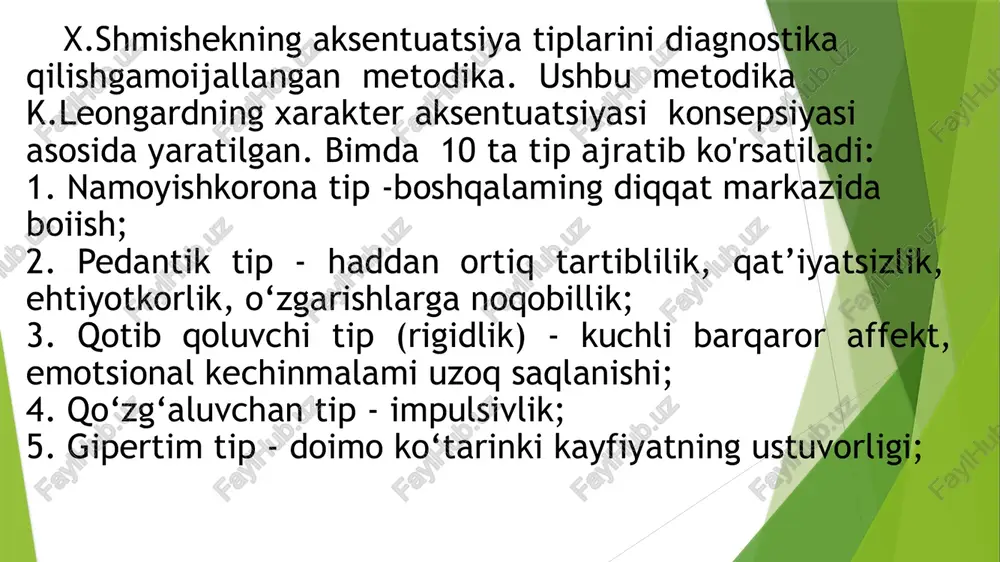 X.Shmishekning aksentuatsiya tiplarini diagnostika qilishgamoijallangan metodika. Ushbu metodika K.Leongardning xarakter aksentuatsiyasi konsepsiyasi asosida yaratilgan. Bimda 10 ta tip ajratib ko'rsatiladi:
1. Namoyishkorona tip -boshqalaming diqqat markazida boiish;
2. Pedantik tip - haddan ortiq tartiblilik, qat’iyatsizlik, ehtiyotkorlik, o‘zgarishlarga noqobillik;
3. Qotib qoluvchi tip (rigidlik) - kuchli barqaror affekt, emotsional kechinmalami uzoq saqlanishi;
4. Qo‘zg‘aluvchan tip - impulsivlik;
5. Gipertim tip - doimo ko‘tarinki kayfiyatning ustuvorligi;

FaylHub.uz